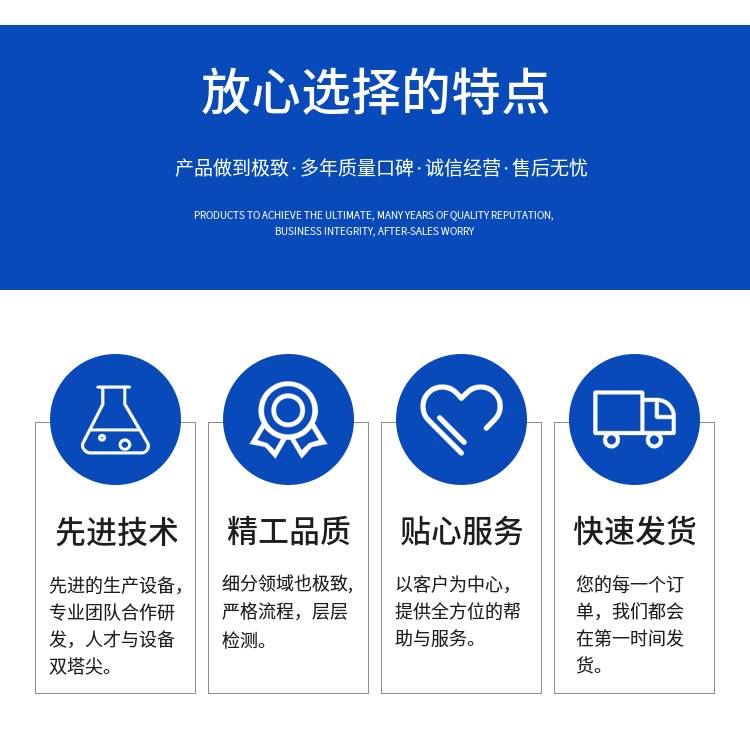 放心选择的特点

产品做到极致·多年质量口碑·诚信经营·售后无忧

PRODUCTS TO ACHIEVE THE ULTIMATE, MANY YEARS OF QUALITY REPUTATION, BUSINESS INTEGRITY, AFTER-SALES WORRY

先进技术

先进的生产设备，专业团队合作研发，人才与设备双塔尖。

精工品质

细分领域也极致，严格流程，层层检测。

贴心服务

以客户为中心，提供全方位的帮助与服务。

快速发货

您的每一个订单，我们都会在第一时间发货。